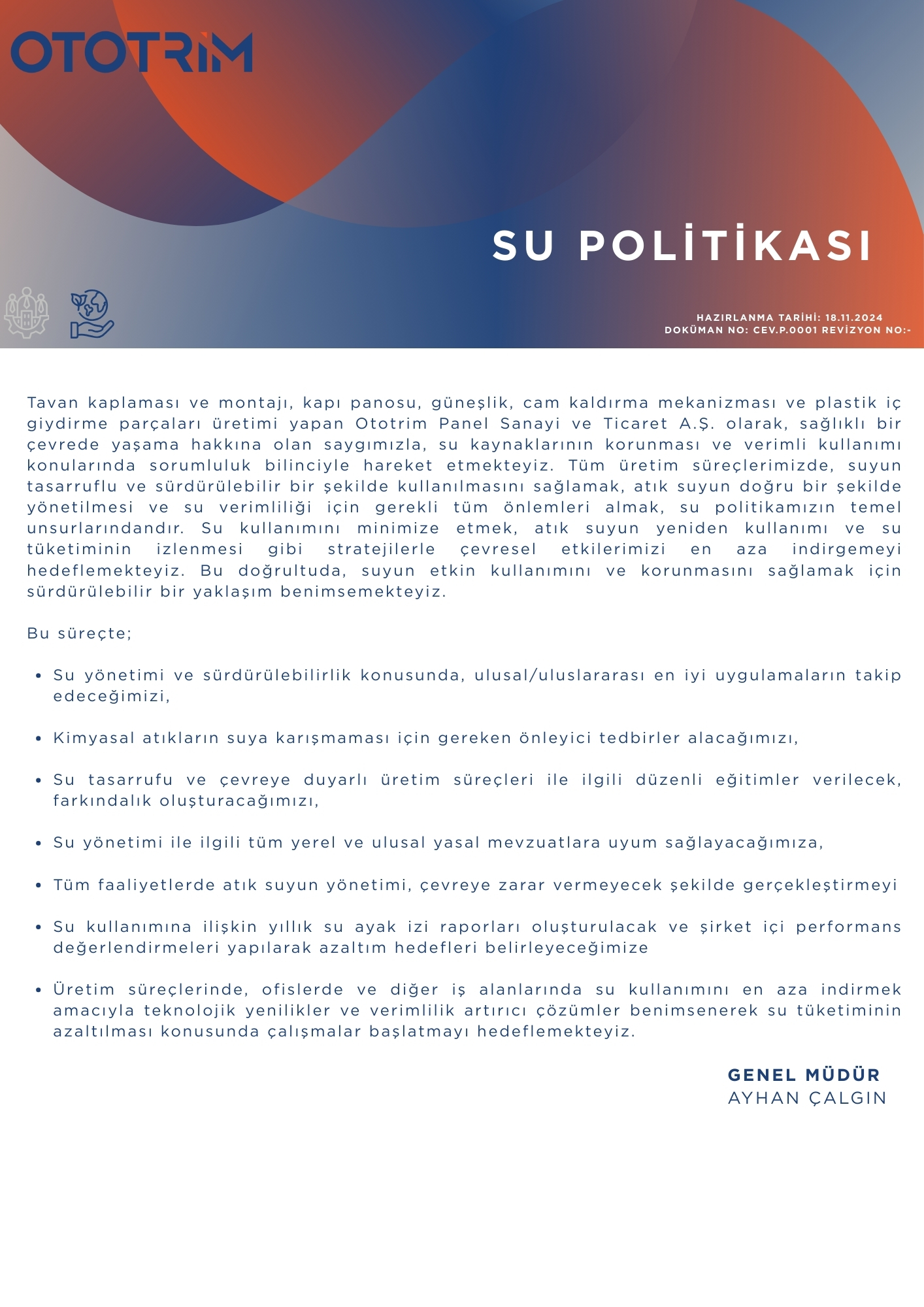 OTOTRİM

SU POLİTİKASI

HAZIRLANMA TARİHİ: 18.11.2024
DOKÜMAN NO: CEV.P.0001 REVİZYON NO:-

Tavan kaplaması ve montajı, kapı panosu, güneşlik, cam kaldırma mekanizması ve plastik iç giydirme parçaları üretimi yapan Ototrim Panel Sanayi ve Ticaret A.Ş. olarak, sağlıklı bir çevrede yaşama hakkına olan saygımızla, su kaynaklarının korunması ve verimli kullanımı konularında sorumluluk bilinciyle hareket etmekteyiz. Tüm üretim süreçlerimizde, suyun tasarruflu ve sürdürülebilir bir şekilde kullanılmasını sağlamak, atık suyun doğru bir şekilde yönetilmesi ve su verimliliği için gerekli tüm önlemleri almak, su politikamızın temel unsurlarındandır. Su kullanımını minimize etmek, atık suyun yeniden kullanımı ve su tüketiminin izlenmesi gibi stratejilerle çevresel etkilerimizi en aza indirgemeyi hedeflemekteyiz. Bu doğrultuda, suyun etkin kullanımını ve korunmasını sağlamak için sürdürülebilir bir yaklaşım benimsemekteyiz.

Bu süreçte;

• Su yönetimi ve sürdürülebilirlik konusunda, ulusal/uluslararası en iyi uygulamaların takip edeceğimizi,

• Kimyasal atıkların suya karışmaması için gereken önleyici tedbirler alacağımızı,

• Su tasarrufu ve çevreye duyarlı üretim süreçleri ile ilgili düzenli eğitimler verilecek, farkındalık oluşturacağımızı,

• Su yönetimi ile ilgili tüm yerel ve ulusal yasal mevzuatlara uyum sağlayacağımıza,

• Tüm faaliyetlerde atık suyun yönetimi, çevreye zarar vermeyecek şekilde gerçekleştirmeyi

• Su kullanımına ilişkin yıllık su ayak izi raporları oluşturulacak ve şirket içi performans değerlendirmeleri yapılarak azaltım hedefleri belirleyeceğimize

• Üretim süreçlerinde, ofislerde ve diğer iş alanlarında su kullanımını en aza indirmek amacıyla teknolojik yenilikler ve verimlilik artırıcı çözümler benimsenerek su tüketiminin azaltılması konusunda çalışmalar başlatmayı hedeflemekteyiz.

GENEL MÜDÜR
AYHAN ÇALGIN